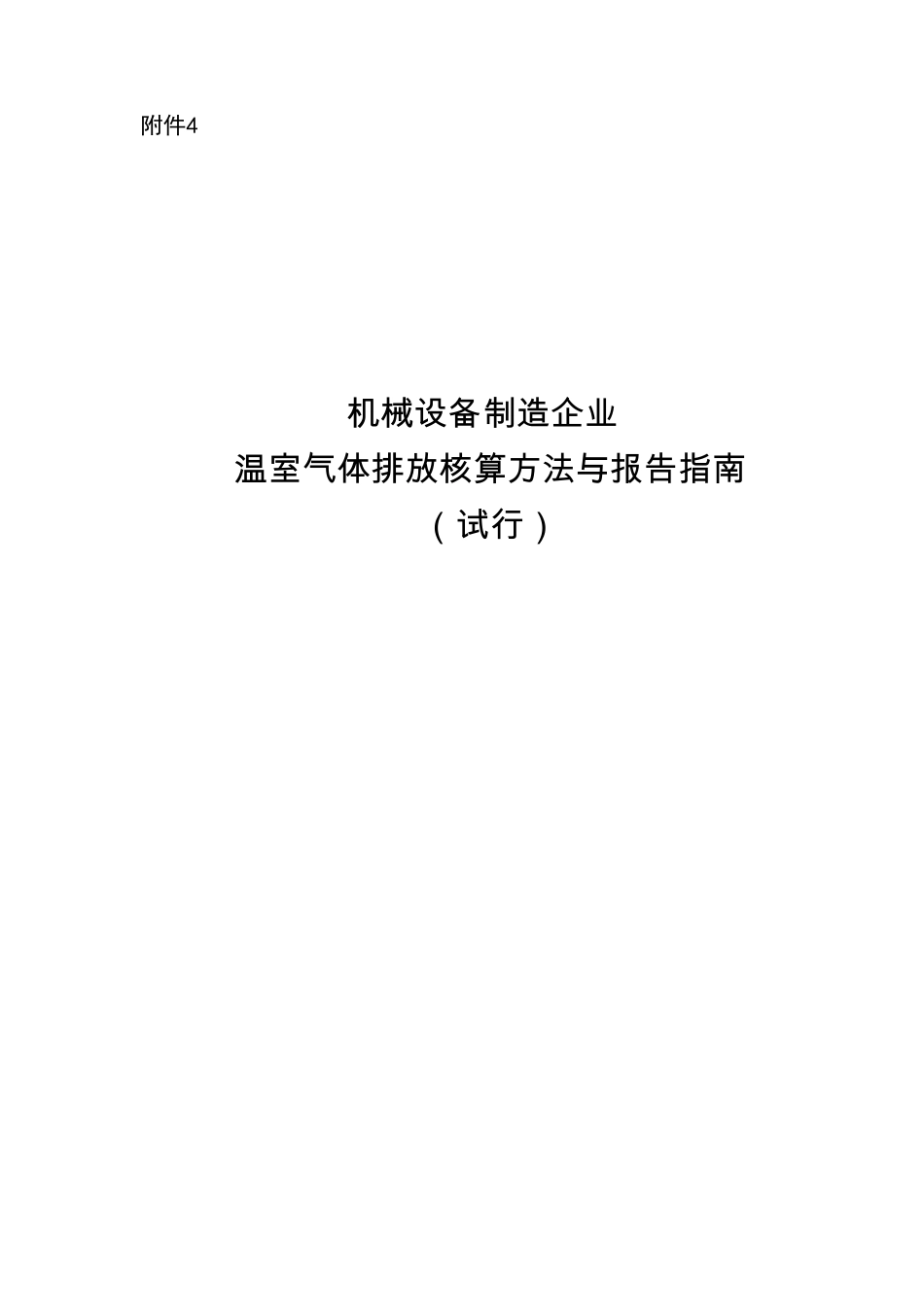 附件4

机械设备制造企业
温室气体排放核算方法与报告指南
（试行）